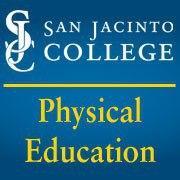 SJC
SAN JACINTO COLLEGE

Physical Education